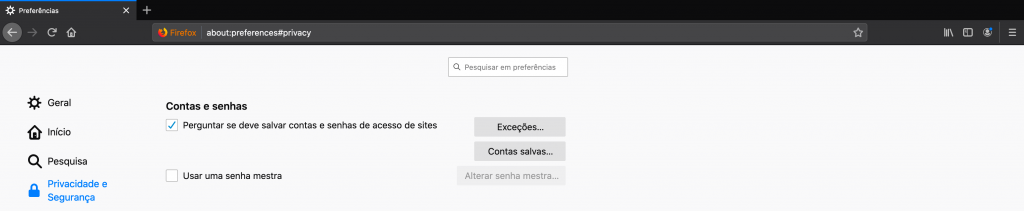 Preferências

Firefox about:preferences#privacy

Pesquisar em preferências

Geral

Início

Pesquisa

Privacidade e Segurança

Contas e senhas

Perguntar se deve salvar contas e senhas de acesso de sites

Exceções...

Contas salvas...

Usar uma senha mestra

Alterar senha mestra...